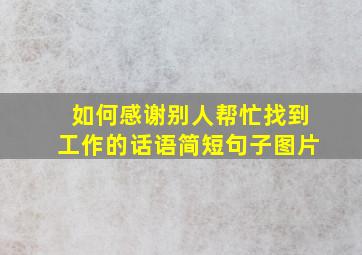 如何感谢别人帮忙找到工作的话语简短句子图片